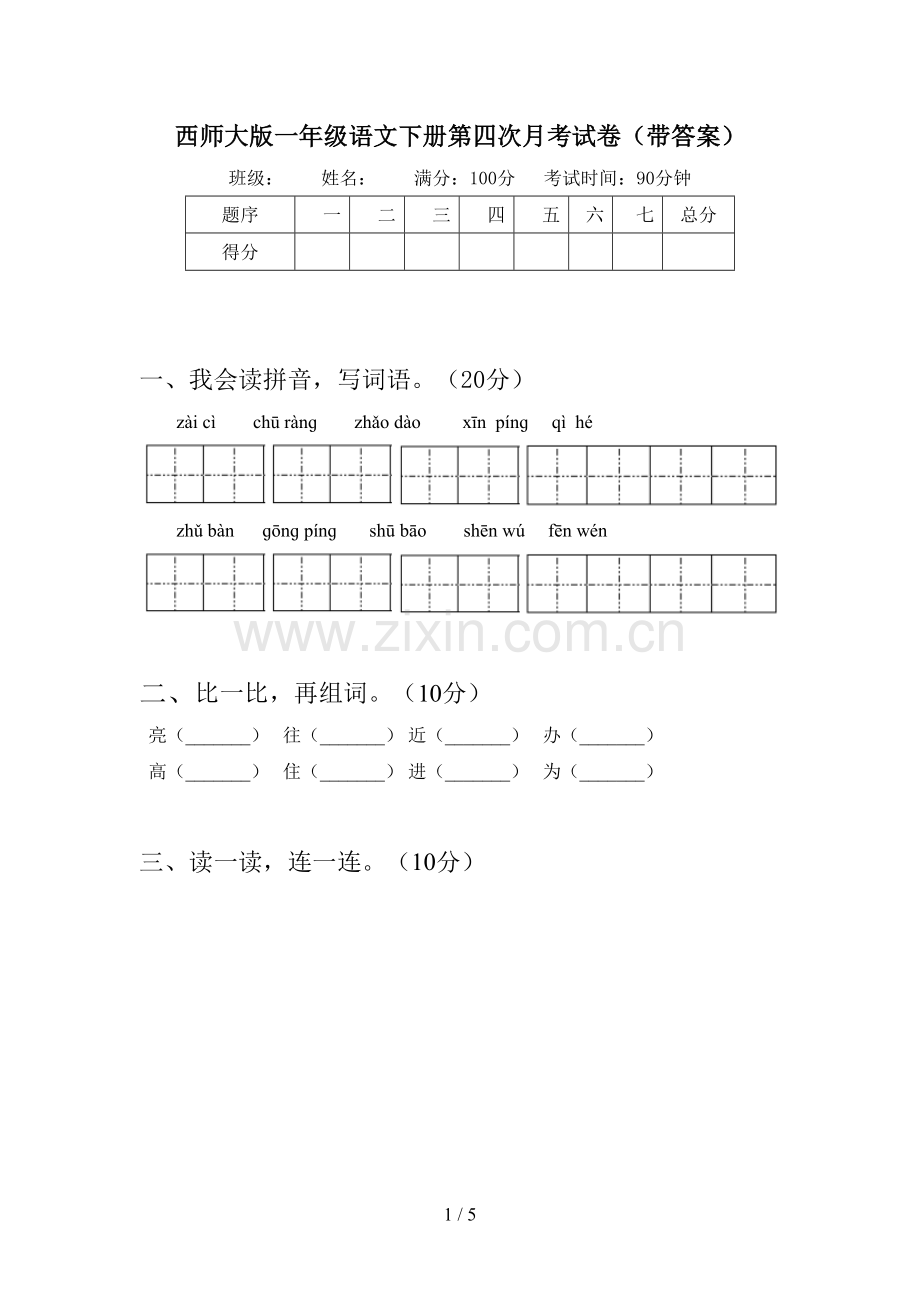 西师大版一年级语文下册第四次月考试卷（带答案）

班级：　姓名：　满分：100分　考试时间：90分钟

| 题序 | 一 | 二 | 三 | 四 | 五 | 六 | 七 | 总分 |
|---|---|---|---|---|---|---|---|---|
| 得分 |  |  |  |  |  |  |  |  |

一、我会读拼音，写词语。（20分）

zài cì　chū ràng　zhǎo dào　xīn píng　qì hé

zhǔ bàn　gōng píng　shū bāo　shēn wú　fēn wén

二、比一比，再组词。（10分）

亮（____）　往（____）　近（____）　办（____）

高（____）　住（____）　进（____）　为（____）

三、读一读，连一连。（10分）

1 / 5

www.zixin.com.cn